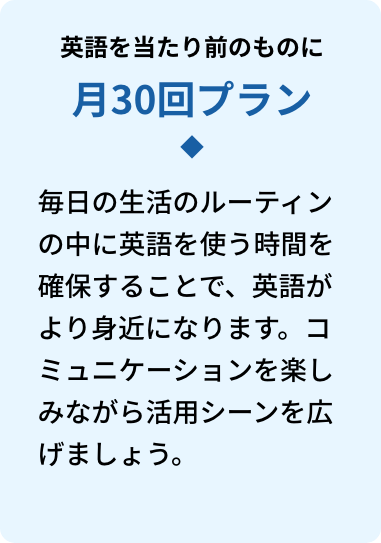 英語を当たり前のものに

月30回プラン

◆

毎日の生活のルーティンの中に英語を使う時間を確保することで、英語がより身近になります。コミュニケーションを楽しみながら活用シーンを広げましょう。